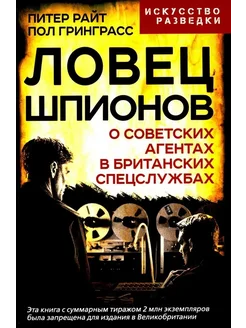 ПИТЕР РАЙТ
ПОЛ ГРИНГРАСС

ИСКУССТВО РАЗВЕДКИ

ЛОВЕЦ ШПИОНОВ

О СОВЕТСКИХ АГЕНТАХ В БРИТАНСКИХ СПЕЦСЛУЖБАХ

Эта книга с суммарным тиражом 2 млн экземпляров была запрещена для издания в Великобритании